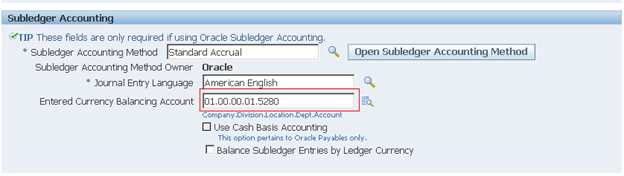 Subledger Accounting

TIP These fields are only required if using Oracle Subledger Accounting.

* Subledger Accounting Method Standard Accrual

Open Subledger Accounting Method

Subledger Accounting Method Owner Oracle

* Journal Entry Language American English

Entered Currency Balancing Account 01.00.00.01.5280

Company.Division.Location.Dept.Account

Use Cash Basis Accounting

This option pertains to Oracle Payables only.

Balance Subledger Entries by Ledger Currency